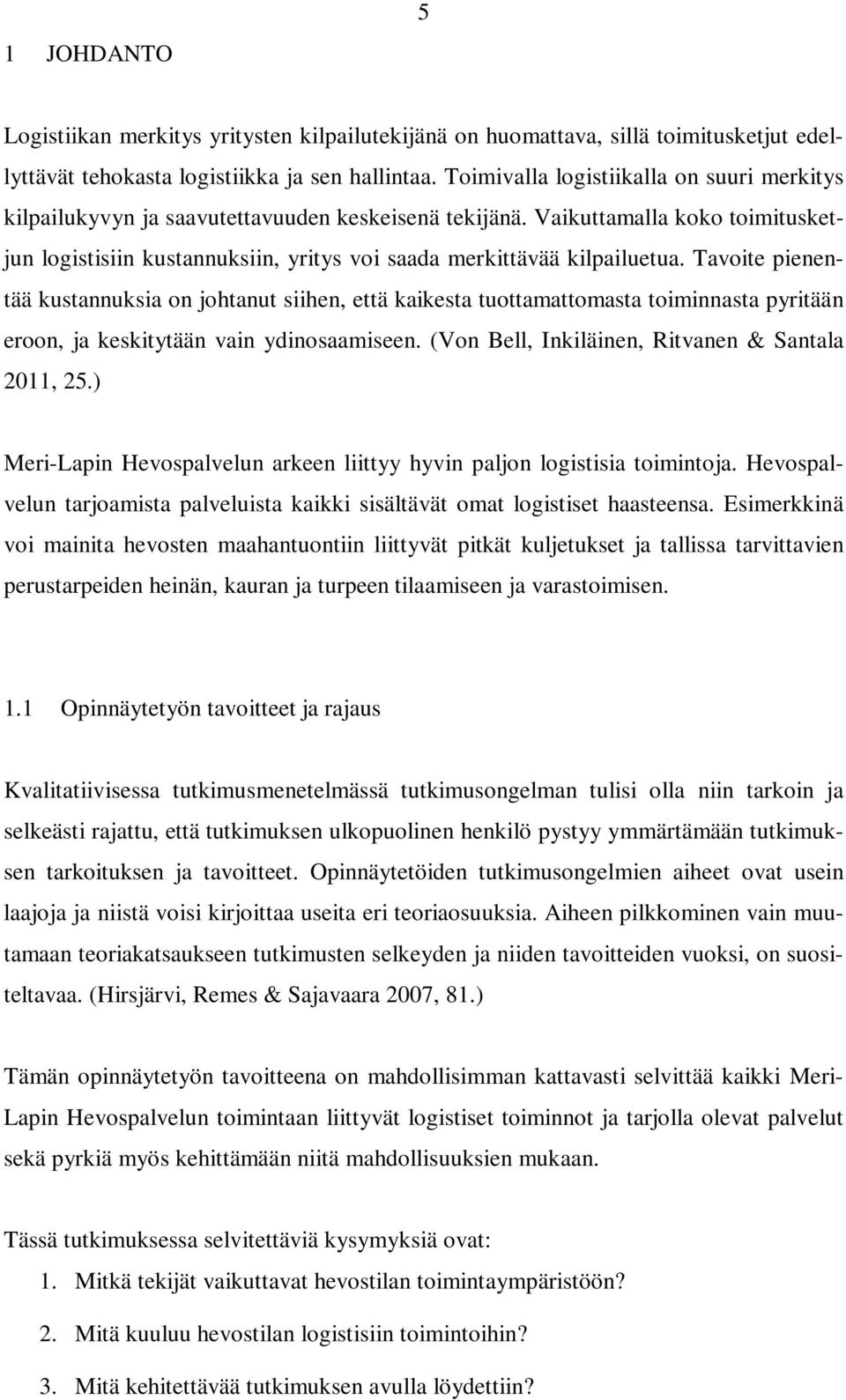 5

1 JOHDANTO

Logistiikan merkitys yritysten kilpailutekijänä on huomattava, sillä toimitusketjut edellyttävät tehokasta logistiikka ja sen hallintaa. Toimivalla logistiikalla on suuri merkitys kilpailukyvyn ja saavutettavuuden keskeisenä tekijänä. Vaikuttamalla koko toimitusketjun logistisiin kustannuksiin, yritys voi saada merkittävää kilpailuetua. Tavoite pienentää kustannuksia on johtanut siihen, että kaikesta tuottamattomasta toiminnasta pyritään eroon, ja keskitytään vain ydinosaamiseen. (Von Bell, Inkiläinen, Ritvanen & Santala 2011, 25.)

Meri-Lapin Hevospalvelun arkeen liittyy hyvin paljon logistisia toimintoja. Hevospalvelun tarjoamista palveluista kaikki sisältävät omat logistiset haasteensa. Esimerkkinä voi mainita hevosten maahantuontiin liittyvät pitkät kuljetukset ja tallissa tarvittavien perustarpeiden heinän, kauran ja turpeen tilaamiseen ja varastoimisen.

1.1 Opinnäytetyön tavoitteet ja rajaus

Kvalitatiivisessa tutkimusmenetelmässä tutkimusongelman tulisi olla niin tarkoin ja selkeästi rajattu, että tutkimuksen ulkopuolinen henkilö pystyy ymmärtämään tutkimuksen tarkoituksen ja tavoitteet. Opinnäytetöiden tutkimusongelmien aiheet ovat usein laajoja ja niistä voisi kirjoittaa useita eri teoriaosuuksia. Aiheen pilkkominen vain muutamaan teoriakatsaukseen tutkimusten selkeyden ja niiden tavoitteiden vuoksi, on suositeltavaa. (Hirsjärvi, Remes & Sajavaara 2007, 81.)

Tämän opinnäytetyön tavoitteena on mahdollisimman kattavasti selvittää kaikki Meri-Lapin Hevospalvelun toimintaan liittyvät logistiset toiminnot ja tarjolla olevat palvelut sekä pyrkiä myös kehittämään niitä mahdollisuuksien mukaan.

Tässä tutkimuksessa selvitettäviä kysymyksiä ovat:
1. Mitkä tekijät vaikuttavat hevostilan toimintaympäristöön?
2. Mitä kuuluu hevostilan logistisiin toimintoihin?
3. Mitä kehitettävää tutkimuksen avulla löydettiin?